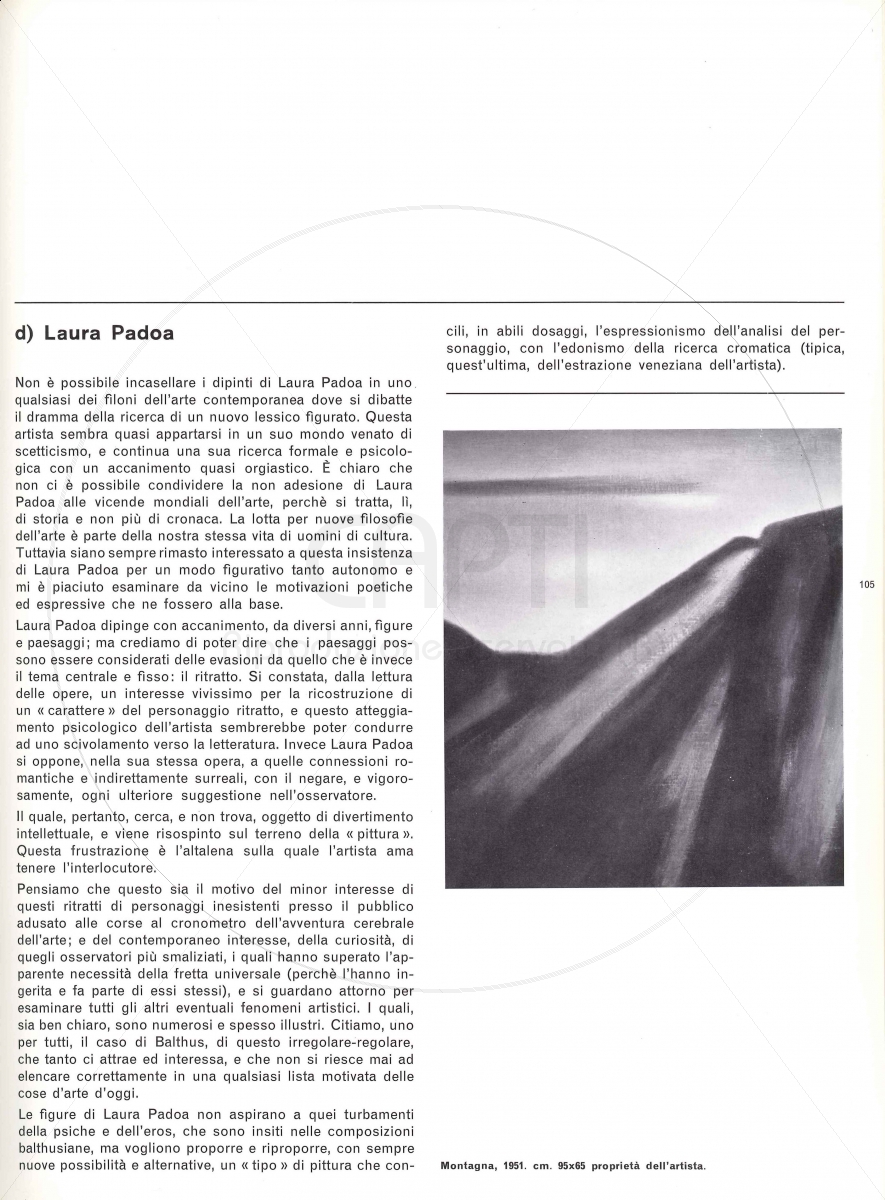 d) Laura Padoa

Non è possibile incasellare i dipinti di Laura Padoa in uno qualsiasi dei filoni dell'arte contemporanea dove si dibatte il dramma della ricerca di un nuovo lessico figurato. Questa artista sembra quasi appartarsi in un suo mondo venato di scetticismo, e continua una sua ricerca formale e psicologica con un accanimento quasi orgiastico. È chiaro che non ci è possibile condividere la non adesione di Laura Padoa alle vicende mondiali dell'arte, perchè si tratta, lì, di storia e non più di cronaca. La lotta per nuove filosofie dell'arte è parte della nostra stessa vita di uomini di cultura. Tuttavia siano sempre rimasto interessato a questa insistenza di Laura Padoa per un modo figurativo tanto autonomo e mi è piaciuto esaminare da vicino le motivazioni poetiche ed espressive che ne fossero alla base.

Laura Padoa dipinge con accanimento, da diversi anni, figure e paesaggi; ma crediamo di poter dire che i paesaggi possono essere considerati delle evasioni da quello che è invece il tema centrale e fisso: il ritratto. Si constata, dalla lettura delle opere, un interesse vivissimo per la ricostruzione di un « carattere » del personaggio ritratto, e questo atteggiamento psicologico dell'artista sembrerebbe poter condurre ad uno scivolamento verso la letteratura. Invece Laura Padoa si oppone, nella sua stessa opera, a quelle connessioni romantiche e indirettamente surreali, con il negare, e vigorosamente, ogni ulteriore suggestione nell'osservatore.

Il quale, pertanto, cerca, e non trova, oggetto di divertimento intellettuale, e viene risospinto sul terreno della « pittura ». Questa frustrazione è l'altalena sulla quale l'artista ama tenere l'interlocutore.

Pensiamo che questo sia il motivo del minor interesse di questi ritratti di personaggi inesistenti presso il pubblico adusato alle corse al cronometro dell'avventura cerebrale dell'arte; e del contemporaneo interesse, della curiosità, di quegli osservatori più smaliziati, i quali hanno superato l'apparente necessità della fretta universale (perchè l'hanno ingerita e fa parte di essi stessi), e si guardano attorno per esaminare tutti gli altri eventuali fenomeni artistici. I quali, sia ben chiaro, sono numerosi e spesso illustri. Citiamo, uno per tutti, il caso di Balthus, di questo irregolare-regolare, che tanto ci attrae ed interessa, e che non si riesce mai ad elencare correttamente in una qualsiasi lista motivata delle cose d'arte d'oggi.

Le figure di Laura Padoa non aspirano a quei turbamenti della psiche e dell'eros, che sono insiti nelle composizioni balthusiane, ma vogliono proporre e riproporre, con sempre nuove possibilità e alternative, un « tipo » di pittura che concili, in abili dosaggi, l'espressionismo dell'analisi del personaggio, con l'edonismo della ricerca cromatica (tipica, quest'ultima, dell'estrazione veneziana dell'artista).

105

Montagna, 1951. cm. 95x65 proprietà dell'artista.